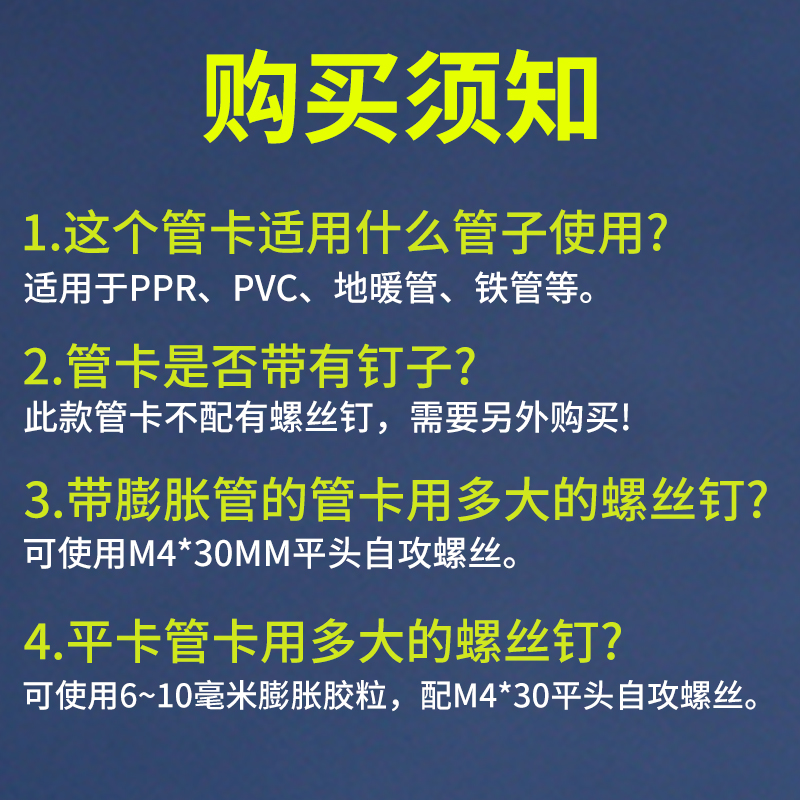 购买须知

1.这个管卡适用什么管子使用?
适用于PPR、PVC、地暖管、铁管等。

2.管卡是否带有钉子?
此款管卡不配有螺丝钉，需要另外购买!

3.带膨胀管的管卡用多大的螺丝钉?
可使用M4*30MM平头自攻螺丝。

4.平卡管卡用多大的螺丝钉?
可使用6~10毫米膨胀胶粒，配M4*30平头自攻螺丝。